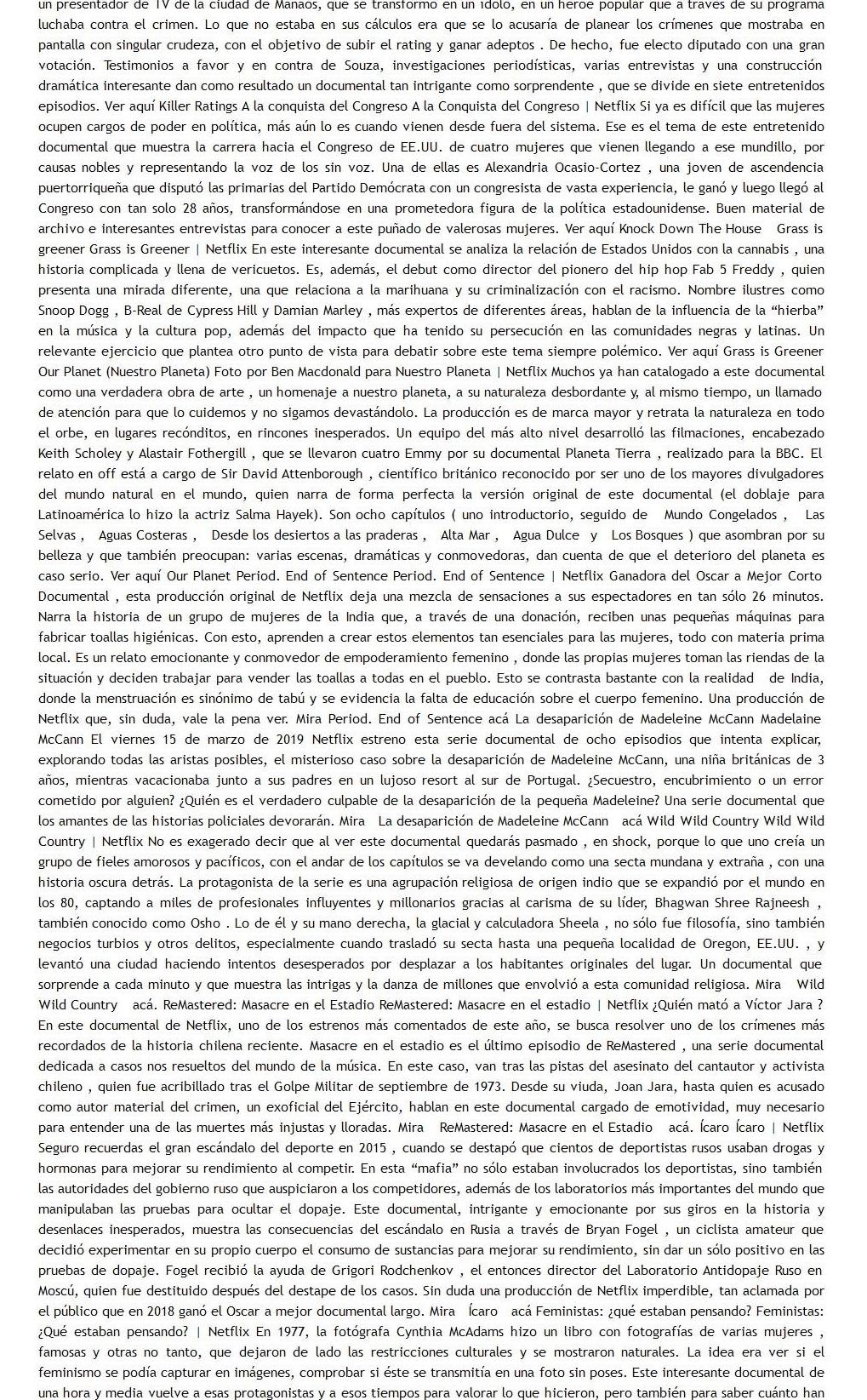 un presentador de TV de la ciudad de Manaos, que se transformó en un ídolo, en un héroe popular que a través de su programa luchaba contra el crimen. Lo que no estaba en sus cálculos era que se lo acusaría de planear los crímenes que mostraba en pantalla con singular crudeza, con el objetivo de subir el rating y ganar adeptos . De hecho, fue electo diputado con una gran votación. Testimonios a favor y en contra de Souza, investigaciones periodísticas, varias entrevistas y una construcción dramática interesante dan como resultado un documental tan intrigante como sorprendente , que se divide en siete entretenidos episodios. Ver aquí Killer Ratings A la conquista del Congreso A la Conquista del Congreso | Netflix Si ya es difícil que las mujeres ocupen cargos de poder en política, más aún lo es cuando vienen desde fuera del sistema. Ese es el tema de este entretenido documental que muestra la carrera hacia el Congreso de EE.UU. de cuatro mujeres que vienen llegando a ese mundillo, por causas nobles y representando la voz de los sin voz. Una de ellas es Alexandria Ocasio-Cortez , una joven de ascendencia puertorriqueña que disputó las primarias del Partido Demócrata con un congresista de vasta experiencia, le ganó y luego llegó al Congreso con tan solo 28 años, transformándose en una prometedora figura de la política estadounidense. Buen material de archivo e interesantes entrevistas para conocer a este puñado de valerosas mujeres. Ver aquí Knock Down The House Grass is greener Grass is Greener | Netflix En este interesante documental se analiza la relación de Estados Unidos con la cannabis , una historia complicada y llena de vericuetos. Es, además, el debut como director del pionero del hip hop Fab 5 Freddy , quien presenta una mirada diferente, una que relaciona a la marihuana y su criminalización con el racismo. Nombre ilustres como Snoop Dogg , B-Real de Cypress Hill y Damian Marley , más expertos de diferentes áreas, hablan de la influencia de la “hierba” en la música y la cultura pop, además del impacto que ha tenido su persecución en las comunidades negras y latinas. Un relevante ejercicio que plantea otro punto de vista para debatir sobre este tema siempre polémico. Ver aquí Grass is Greener Our Planet (Nuestro Planeta) Foto por Ben Macdonald para Nuestro Planeta | Netflix Muchos ya han catalogado a este documental como una verdadera obra de arte , un homenaje a nuestro planeta, a su naturaleza desbordante y, al mismo tiempo, un llamado de atención para que lo cuidemos y no sigamos devastándolo. La producción es de marca mayor y retrata la naturaleza en todo el orbe, en lugares recónditos, en rincones inesperados. Un equipo del más alto nivel desarrolló las filmaciones, encabezado Keith Scholey y Alastair Fothergill , que se llevaron cuatro Emmy por su documental Planeta Tierra , realizado para la BBC. El relato en off está a cargo de Sir David Attenborough , científico británico reconocido por ser uno de los mayores divulgadores del mundo natural en el mundo, quien narra de forma perfecta la versión original de este documental (el doblaje para Latinoamérica lo hizo la actriz Salma Hayek). Son ocho capítulos ( uno introductorio, seguido de Mundo Congelados , Las Selvas , Aguas Costeras , Desde los desiertos a las praderas , Alta Mar , Agua Dulce y Los Bosques ) que asombran por su belleza y que también preocupan: varias escenas, dramáticas y conmovedoras, dan cuenta de que el deterioro del planeta es caso serio. Ver aquí Our Planet Period. End of Sentence Period. End of Sentence | Netflix Ganadora del Oscar a Mejor Corto Documental , esta producción original de Netflix deja una mezcla de sensaciones a sus espectadores en tan sólo 26 minutos. Narra la historia de un grupo de mujeres de la India que, a través de una donación, reciben unas pequeñas máquinas para fabricar toallas higiénicas. Con esto, aprenden a crear estos elementos tan esenciales para las mujeres, todo con materia prima local. Es un relato emocionante y conmovedor de empoderamiento femenino , donde las propias mujeres toman las riendas de la situación y deciden trabajar para vender las toallas a todas en el pueblo. Esto se contrasta bastante con la realidad de India, donde la menstruación es sinónimo de tabú y se evidencia la falta de educación sobre el cuerpo femenino. Una producción de Netflix que, sin duda, vale la pena ver. Mira Period. End of Sentence acá La desaparición de Madeleine McCann Madelaine McCann El viernes 15 de marzo de 2019 Netflix estreno esta serie documental de ocho episodios que intenta explicar, explorando todas las aristas posibles, el misterioso caso sobre la desaparición de Madeleine McCann, una niña británicas de 3 años, mientras vacacionaba junto a sus padres en un lujoso resort al sur de Portugal. ¿Secuestro, encubrimiento o un error cometido por alguien? ¿Quién es el verdadero culpable de la desaparición de la pequeña Madeleine? Una serie documental que los amantes de las historias policiales devorarán. Mira La desaparición de Madeleine McCann acá Wild Wild Country Wild Wild Country | Netflix No es exagerado decir que al ver este documental quedarás pasmado , en shock, porque lo que uno creía un grupo de fieles amorosos y pacíficos, con el andar de los capítulos se va develando como una secta mundana y extraña , con una historia oscura detrás. La protagonista de la serie es una agrupación religiosa de origen indio que se expandió por el mundo en los 80, captando a miles de profesionales influyentes y millonarios gracias al carisma de su líder, Bhagwan Shree Rajneesh , también conocido como Osho . Lo de él y su mano derecha, la glacial y calculadora Sheela , no sólo fue filosofía, sino también negocios turbios y otros delitos, especialmente cuando trasladó su secta hasta una pequeña localidad de Oregon, EE.UU. , y levantó una ciudad haciendo intentos desesperados por desplazar a los habitantes originales del lugar. Un documental que sorprende a cada minuto y que muestra las intrigas y la danza de millones que envolvió a esta comunidad religiosa. Mira Wild Wild Country acá. ReMastered: Masacre en el Estadio ReMastered: Masacre en el estadio | Netflix ¿Quién mató a Víctor Jara ? En este documental de Netflix, uno de los estrenos más comentados de este año, se busca resolver uno de los crímenes más recordados de la historia chilena reciente. Masacre en el estadio es el último episodio de ReMastered , una serie documental dedicada a casos nos resueltos del mundo de la música. En este caso, van tras las pistas del asesinato del cantautor y activista chileno , quien fue acribillado tras el Golpe Militar de septiembre de 1973. Desde su viuda, Joan Jara, hasta quien es acusado como autor material del crimen, un exoficial del Ejército, hablan en este documental cargado de emotividad, muy necesario para entender una de las muertes más injustas y lloradas. Mira ReMastered: Masacre en el Estadio acá. Ícaro Ícaro | Netflix Seguro recuerdas el gran escándalo del deporte en 2015 , cuando se destapó que cientos de deportistas rusos usaban drogas y hormonas para mejorar su rendimiento al competir. En esta “mafia” no sólo estaban involucrados los deportistas, sino también las autoridades del gobierno ruso que auspiciaron a los competidores, además de los laboratorios más importantes del mundo que manipulaban las pruebas para ocultar el dopaje. Este documental, intrigante y emocionante por sus giros en la historia y desenlaces inesperados, muestra las consecuencias del escándalo en Rusia a través de Bryan Fogel , un ciclista amateur que decidió experimentar en su propio cuerpo el consumo de sustancias para mejorar su rendimiento, sin dar un sólo positivo en las pruebas de dopaje. Fogel recibió la ayuda de Grigori Rodchenkov , el entonces director del Laboratorio Antidopaje Ruso en Moscú, quien fue destituido después del destape de los casos. Sin duda una producción de Netflix imperdible, tan aclamada por el público que en 2018 ganó el Oscar a mejor documental largo. Mira Ícaro acá Feministas: ¿qué estaban pensando? Feministas: ¿Qué estaban pensando? | Netflix En 1977, la fotógrafa Cynthia McAdams hizo un libro con fotografías de varias mujeres , famosas y otras no tanto, que dejaron de lado las restricciones culturales y se mostraron naturales. La idea era ver si el feminismo se podía capturar en imágenes, comprobar si éste se transmitía en una foto sin poses. Este interesante documental de una hora y media vuelve a esas protagonistas y a esos tiempos para valorar lo que hicieron, pero también para saber cuánto han